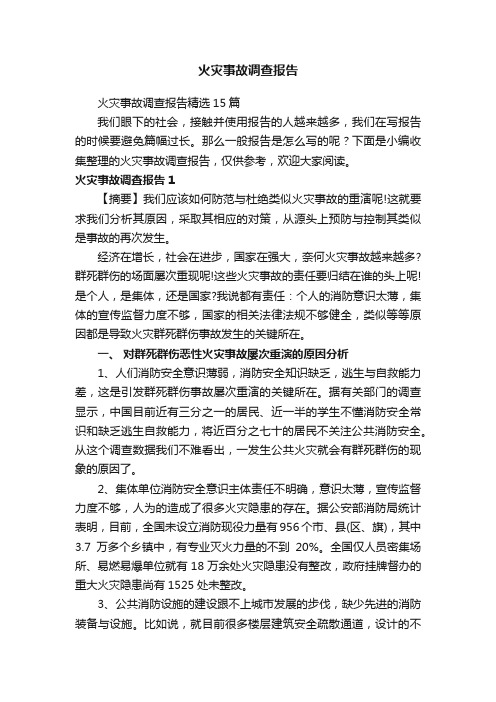 火灾事故调查报告

火灾事故调查报告精选 15 篇

我们眼下的社会，接触并使用报告的人越来越多，我们在写报告的时候要避免篇幅过长。那么一般报告是怎么写的呢？下面是小编收集整理的火灾事故调查报告，仅供参考，欢迎大家阅读。

火灾事故调查报告 1

【摘要】我们应该如何防范与杜绝类似火灾事故的重演呢!这就要求我们分析其原因，采取其相应的对策，从源头上预防与控制其类似是事故的再次发生。

经济在增长，社会在进步，国家在强大，奈何火灾事故越来越多?群死群伤的场面屡次重现呢!这些火灾事故的责任要归结在谁的头上呢!是个人，是集体，还是国家?我说都有责任：个人的消防意识太薄，集体的宣传监督力度不够，国家的相关法律法规不够健全，类似等等原因都是导致火灾群死群伤事故发生的关键所在。

一、 对群死群伤恶性火灾事故屡次重演的原因分析

1、人们消防安全意识薄弱，消防安全知识缺乏，逃生与自救能力差，这是引发群死群伤事故屡次重演的关键所在。据有关部门的调查显示，中国目前近有三分之一的居民、近一半的学生不懂消防安全常识和缺乏逃生自救能力，将近百分之七十的居民不关注公共消防安全。从这个调查数据我们不难看出，一发生公共火灾就会有群死群伤的现象的原因了。

2、集体单位消防安全意识主体责任不明确，意识太薄，宣传监督力度不够，人为的造成了很多火灾隐患的存在。据公安部消防局统计表明，目前，全国未设立消防现役力量有 956 个市、县(区、旗)，其中 3.7 万多个乡镇中，有专业灭火力量的不到 20%。全国仅人员密集场所、易燃易爆单位就有 18 万余处火灾隐患没有整改，政府挂牌督办的重大火灾隐患尚有 1525 处未整改。

3、公共消防设施的建设跟不上城市发展的步伐，缺少先进的消防装备与设施。比如说，就目前很多楼层建筑安全疏散通道，设计的不